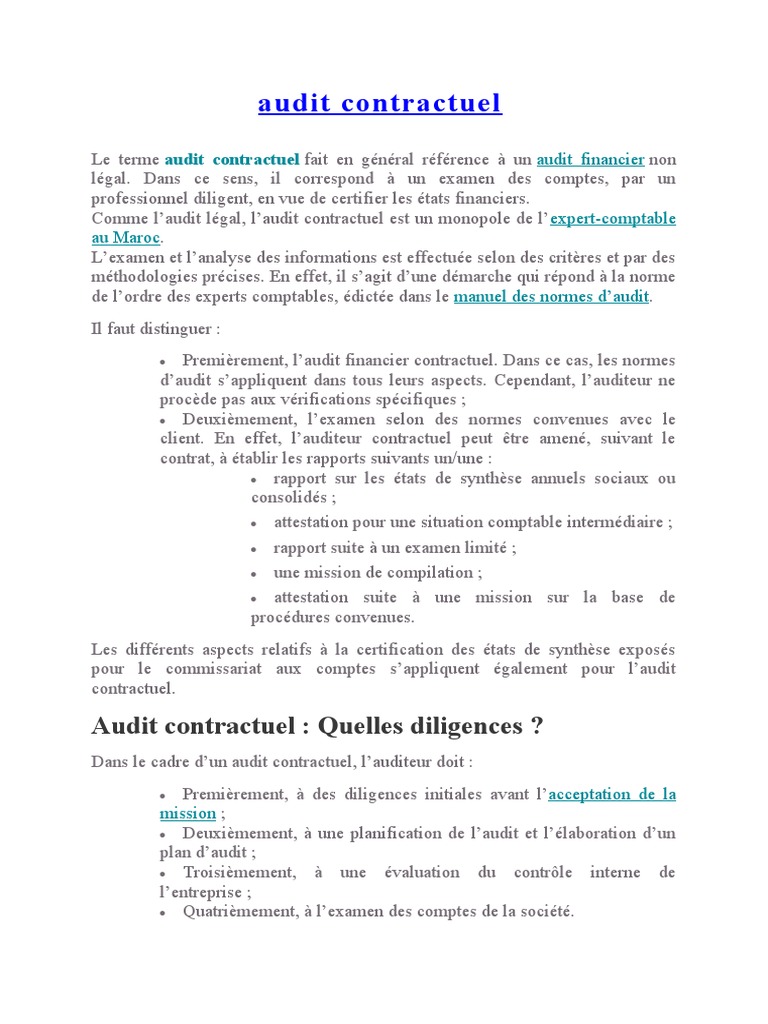 audit contractuel

Le terme audit contractuel fait en général référence à un audit financier non légal. Dans ce sens, il correspond à un examen des comptes, par un professionnel diligent, en vue de certifier les états financiers.
Comme l'audit légal, l'audit contractuel est un monopole de l'expert-comptable au Maroc.
L'examen et l'analyse des informations est effectuée selon des critères et par des méthodologies précises. En effet, il s'agit d'une démarche qui répond à la norme de l'ordre des experts comptables, édictée dans le manuel des normes d'audit.

Il faut distinguer :

• Premièrement, l'audit financier contractuel. Dans ce cas, les normes d'audit s'appliquent dans tous leurs aspects. Cependant, l'auditeur ne procède pas aux vérifications spécifiques ;
• Deuxièmement, l'examen selon des normes convenues avec le client. En effet, l'auditeur contractuel peut être amené, suivant le contrat, à établir les rapports suivants un/une :
• rapport sur les états de synthèse annuels sociaux ou consolidés ;
• attestation pour une situation comptable intermédiaire ;
• rapport suite à un examen limité ;
• une mission de compilation ;
• attestation suite à une mission sur la base de procédures convenues.

Les différents aspects relatifs à la certification des états de synthèse exposés pour le commissariat aux comptes s'appliquent également pour l'audit contractuel.

Audit contractuel : Quelles diligences ?

Dans le cadre d'un audit contractuel, l'auditeur doit :

• Premièrement, à des diligences initiales avant l'acceptation de la mission ;
• Deuxièmement, à une planification de l'audit et l'élaboration d'un plan d'audit ;
• Troisièmement, à une évaluation du contrôle interne de l'entreprise ;
• Quatrièmement, à l'examen des comptes de la société.